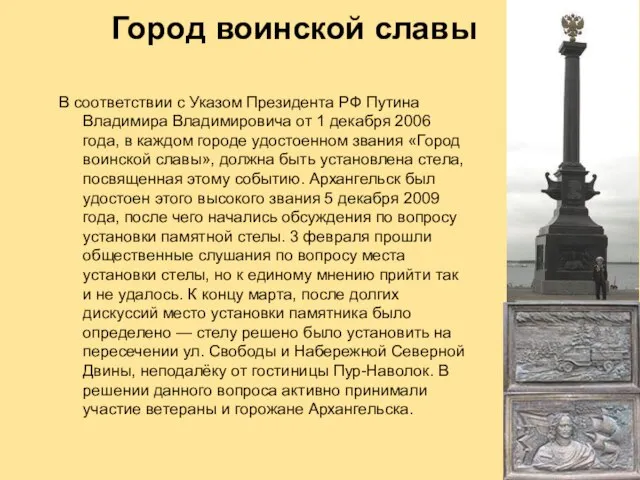 Город воинской славы

В соответствии с Указом Президента РФ Путина Владимира Владимировича от 1 декабря 2006 года, в каждом городе удостоенном звания «Город воинской славы», должна быть установлена стела, посвященная этому событию. Архангельск был удостоен этого высокого звания 5 декабря 2009 года, после чего начались обсуждения по вопросу установки памятной стелы. 3 февраля прошли общественные слушания по вопросу места установки стелы, но к единому мнению прийти так и не удалось. К концу марта, после долгих дискуссий место установки памятника было определено — стелу решено было установить на пересечении ул. Свободы и Набережной Северной Двины, неподалёку от гостиницы Пур-Наволок. В решении данного вопроса активно принимали участие ветераны и горожане Архангельска.